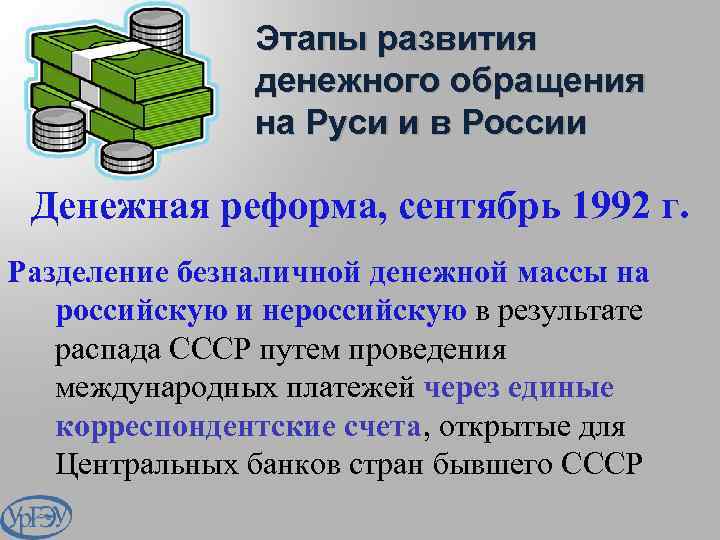 Этапы развития денежного обращения на Руси и в России

Денежная реформа, сентябрь 1992 г.

Разделение безналичной денежной массы на российскую и нероссийскую в результате распада СССР путем проведения международных платежей через единые корреспондентские счета, открытые для Центральных банков стран бывшего СССР

УрГЭУ